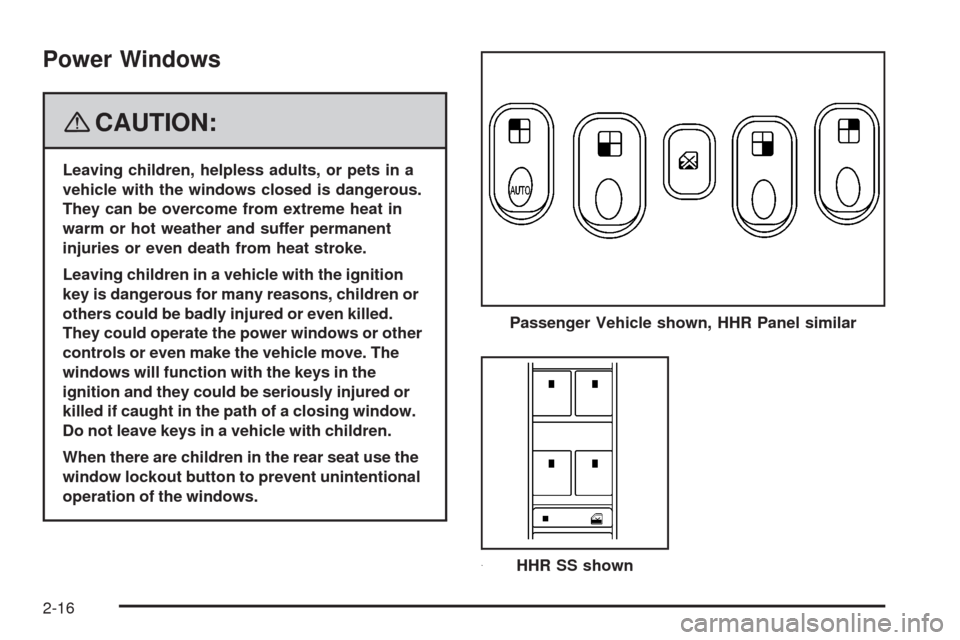 Power Windows

CAUTION:

Leaving children, helpless adults, or pets in a vehicle with the windows closed is dangerous. They can be overcome from extreme heat in warm or hot weather and suffer permanent injuries or even death from heat stroke.

Leaving children in a vehicle with the ignition key is dangerous for many reasons, children or others could be badly injured or even killed. They could operate the power windows or other controls or even make the vehicle move. The windows will function with the keys in the ignition and they could be seriously injured or killed if caught in the path of a closing window. Do not leave keys in a vehicle with children.

When there are children in the rear seat use the window lockout button to prevent unintentional operation of the windows.

AUTO

Passenger Vehicle shown, HHR Panel similar

HHR SS shown

2-16

carmanualsonline.info